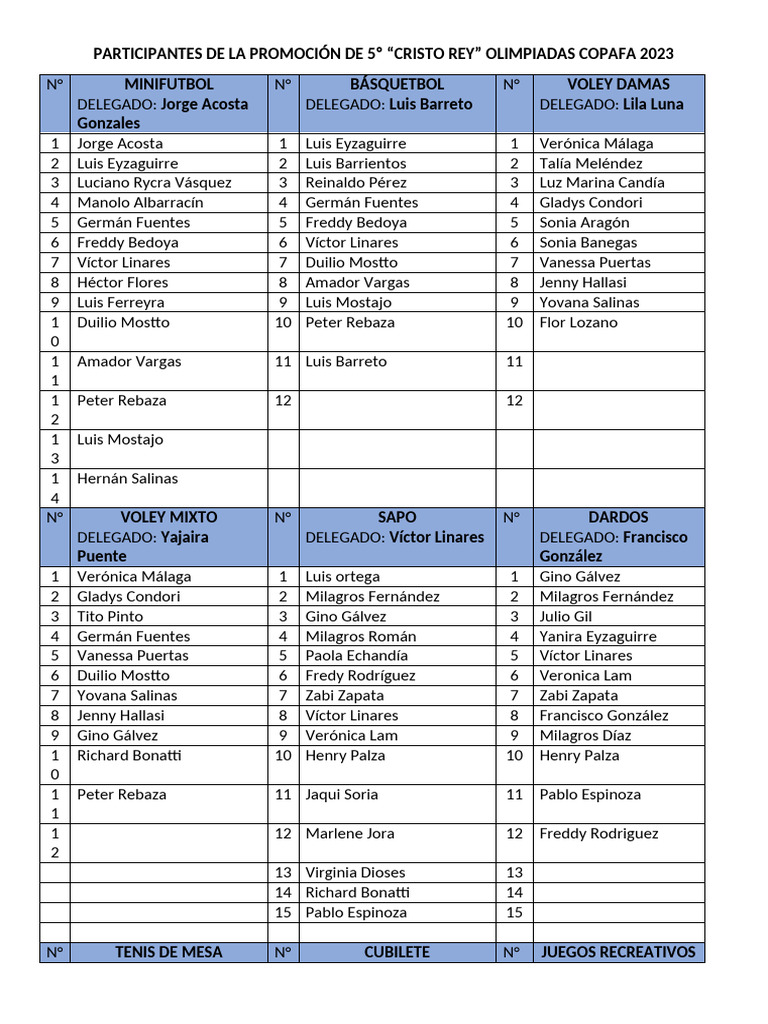 PARTICIPANTES DE LA PROMOCIÓN DE 5° "CRISTO REY" OLIMPIADAS COPAFA 2023

| N° | MINIFUTBOL DELEGADO: Jorge Acosta Gonzales | N° | BÁSQUETBOL DELEGADO: Luis Barreto | N° | VOLEY DAMAS DELEGADO: Lila Luna |
|---|---|---|---|---|---|
| 1 | Jorge Acosta | 1 | Luis Eyzaguirre | 1 | Verónica Málaga |
| 2 | Luis Eyzaguirre | 2 | Luis Barrientos | 2 | Talía Meléndez |
| 3 | Luciano Rycra Vásquez | 3 | Reinaldo Pérez | 3 | Luz Marina Candía |
| 4 | Manolo Albarracín | 4 | Germán Fuentes | 4 | Gladys Condori |
| 5 | Germán Fuentes | 5 | Freddy Bedoya | 5 | Sonia Aragón |
| 6 | Freddy Bedoya | 6 | Víctor Linares | 6 | Sonia Banegas |
| 7 | Víctor Linares | 7 | Duilio Mostto | 7 | Vanessa Puertas |
| 8 | Héctor Flores | 8 | Amador Vargas | 8 | Jenny Hallasi |
| 9 | Luis Ferreyra | 9 | Luis Mostajo | 9 | Yovana Salinas |
| 10 | Duilio Mostto | 10 | Peter Rebaza | 10 | Flor Lozano |
| 11 | Amador Vargas | 11 | Luis Barreto | 11 | |
| 12 | Peter Rebaza | 12 | | 12 | |
| 13 | Luis Mostajo | | | | |
| 14 | Hernán Salinas | | | | |
| N° | VOLEY MIXTO DELEGADO: Yajaira Puente | N° | SAPO DELEGADO: Víctor Linares | N° | DARDOS DELEGADO: Francisco González |
| 1 | Verónica Málaga | 1 | Luis ortega | 1 | Gino Gálvez |
| 2 | Gladys Condori | 2 | Milagros Fernández | 2 | Milagros Fernández |
| 3 | Tito Pinto | 3 | Gino Gálvez | 3 | Julio Gil |
| 4 | Germán Fuentes | 4 | Milagros Román | 4 | Yanira Eyzaguirre |
| 5 | Vanessa Puertas | 5 | Paola Echandía | 5 | Víctor Linares |
| 6 | Duilio Mostto | 6 | Fredy Rodríguez | 6 | Veronica Lam |
| 7 | Yovana Salinas | 7 | Zabi Zapata | 7 | Zabi Zapata |
| 8 | Jenny Hallasi | 8 | Víctor Linares | 8 | Francisco González |
| 9 | Gino Gálvez | 9 | Verónica Lam | 9 | Milagros Díaz |
| 10 | Richard Bonatti | 10 | Henry Palza | 10 | Henry Palza |
| 11 | Peter Rebaza | 11 | Jaqui Soria | 11 | Pablo Espinoza |
| 12 | | 12 | Marlene Jora | 12 | Freddy Rodriguez |
| | | 13 | Virginia Dioses | 13 | |
| | | 14 | Richard Bonatti | 14 | |
| | | 15 | Pablo Espinoza | 15 | |
| | | | | | |
| N° | TENIS DE MESA | N° | CUBILETE | N° | JUEGOS RECREATIVOS |